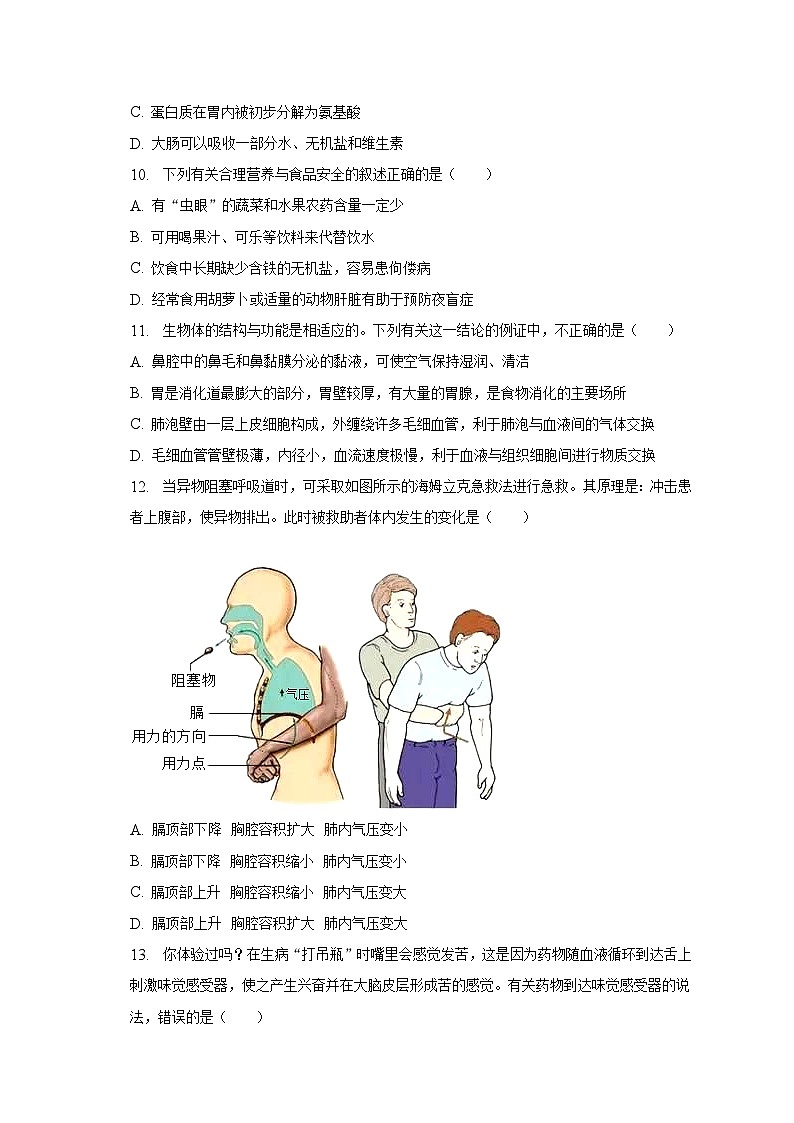 C. 蛋白质在胃内被初步分解为氨基酸

D. 大肠可以吸收一部分水、无机盐和维生素

10. 下列有关合理营养与食品安全的叙述正确的是（　　）

A. 有“虫眼”的蔬菜和水果农药含量一定少

B. 可用喝果汁、可乐等饮料来代替饮水

C. 饮食中长期缺少含铁的无机盐，容易患佝偻病

D. 经常食用胡萝卜或适量的动物肝脏有助于预防夜盲症

11. 生物体的结构与功能是相适应的。下列有关这一结论的例证中，不正确的是（　　）

A. 鼻腔中的鼻毛和鼻黏膜分泌的黏液，可使空气保持湿润、清洁

B. 胃是消化道最膨大的部分，胃壁较厚，有大量的胃腺，是食物消化的主要场所

C. 肺泡壁由一层上皮细胞构成，外缠绕许多毛细血管，利于肺泡与血液间的气体交换

D. 毛细血管管壁极薄，内径小，血流速度极慢，利于血液与组织细胞间进行物质交换

12. 当异物阻塞呼吸道时，可采取如图所示的海姆立克急救法进行急救。其原理是：冲击患者上腹部，使异物排出。此时被救助者体内发生的变化是（　　）

阻塞物
气压
膈
用力的方向
用力点

A. 膈顶部下降 胸腔容积扩大 肺内气压变小

B. 膈顶部下降 胸腔容积缩小 肺内气压变小

C. 膈顶部上升 胸腔容积缩小 肺内气压变大

D. 膈顶部上升 胸腔容积扩大 肺内气压变大

13. 你体验过吗？在生病“打吊瓶”时嘴里会感觉发苦，这是因为药物随血液循环到达舌上刺激味觉感受器，使之产生兴奋并在大脑皮层形成苦的感觉。有关药物到达味觉感受器的说法，错误的是（　　）